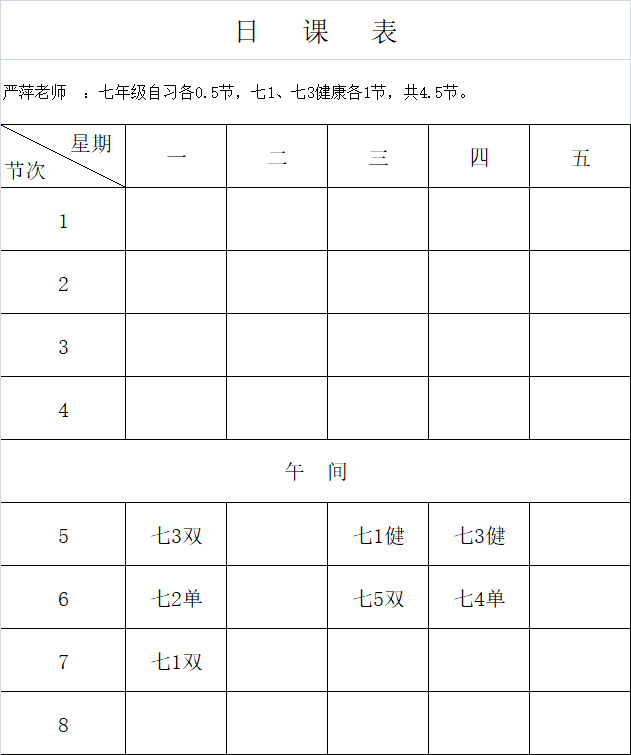 日 课 表

严萍老师 ：七年级自习各0.5节，七1、七3健康各1节，共4.5节。

| 星期 节次 | 一 | 二 | 三 | 四 | 五 |
|---|---|---|---|---|---|
| 1 | | | | | |
| 2 | | | | | |
| 3 | | | | | |
| 4 | | | | | |
| 午 间 | | | | | |
| 5 | 七3双 | | 七1健 | 七3健 | |
| 6 | 七2单 | | 七5双 | 七4单 | |
| 7 | 七1双 | | | | |
| 8 | | | | | |